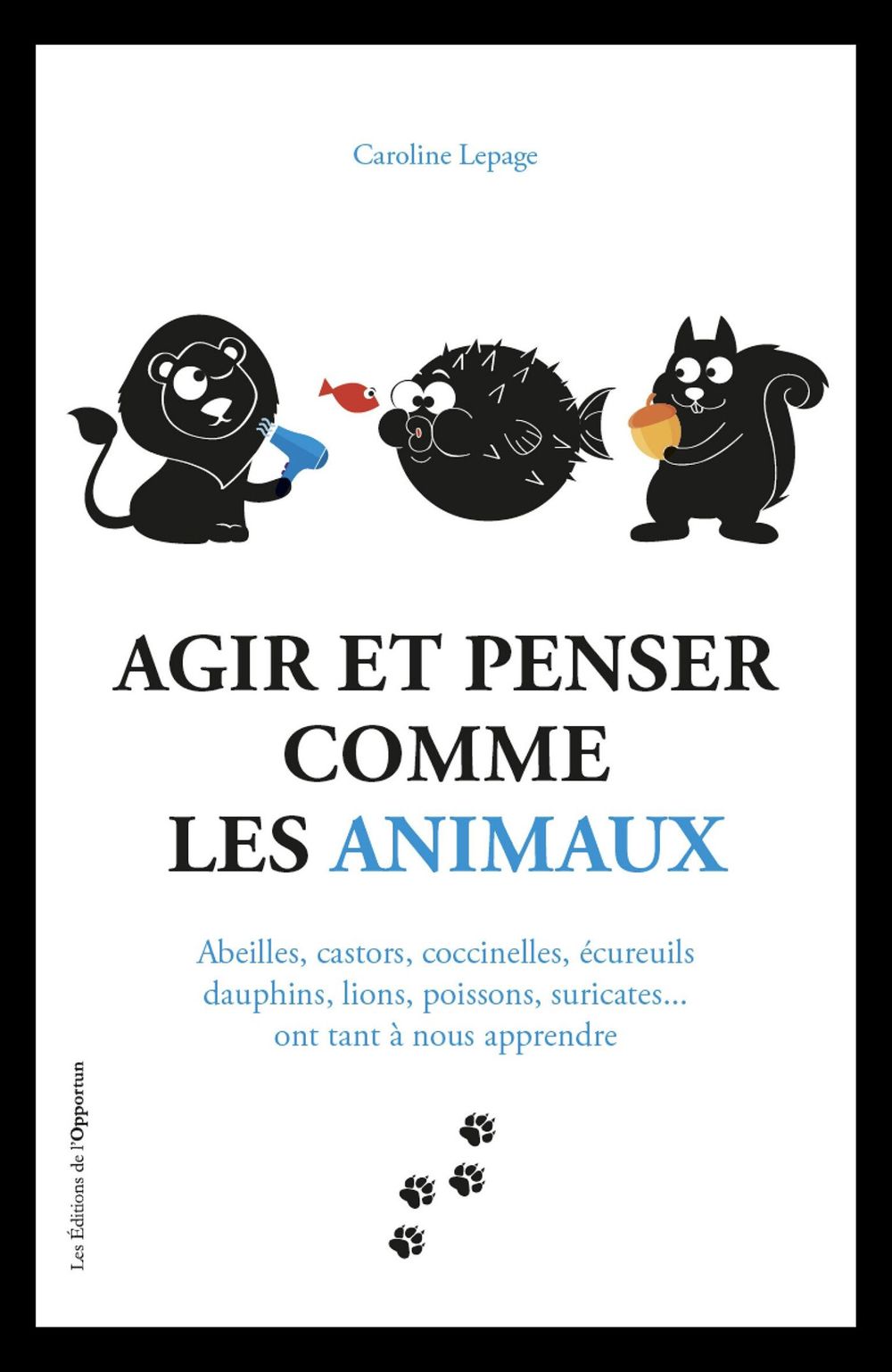 Caroline Lepage

AGIR ET PENSER
COMME
LES ANIMAUX

Abeilles, castors, coccinelles, écureuils
dauphins, lions, poissons, suricates...
ont tant à nous apprendre

Les Éditions de l'Opportun